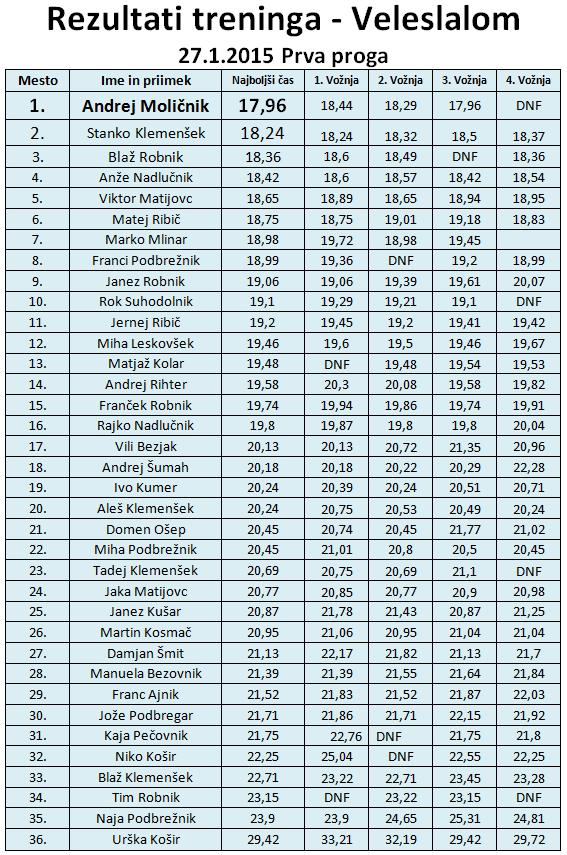 Rezultati treninga - Veleslalom

27.1.2015 Prva proga

| Mesto | Ime in priimek | Najboljši čas | 1. Vožnja | 2. Vožnja | 3. Vožnja | 4. Vožnja |
|---|---|---|---|---|---|---|
| 1. | Andrej Moličnik | 17,96 | 18,44 | 18,29 | 17,96 | DNF |
| 2. | Stanko Klemenšek | 18,24 | 18,24 | 18,32 | 18,5 | 18,37 |
| 3. | Blaž Robnik | 18,36 | 18,6 | 18,49 | DNF | 18,36 |
| 4. | Anže Nadlučnik | 18,42 | 18,6 | 18,57 | 18,42 | 18,54 |
| 5. | Viktor Matijovc | 18,65 | 18,89 | 18,65 | 18,94 | 18,95 |
| 6. | Matej Ribič | 18,75 | 18,75 | 19,01 | 19,18 | 18,83 |
| 7. | Marko Mlinar | 18,98 | 19,72 | 18,98 | 19,45 | |
| 8. | Franci Podbrežnik | 18,99 | 19,36 | DNF | 19,2 | 18,99 |
| 9. | Janez Robnik | 19,06 | 19,06 | 19,39 | 19,61 | 20,07 |
| 10. | Rok Suhodolnik | 19,1 | 19,29 | 19,21 | 19,1 | DNF |
| 11. | Jernej Ribič | 19,2 | 19,45 | 19,2 | 19,41 | 19,42 |
| 12. | Miha Leskovšek | 19,46 | 19,6 | 19,5 | 19,46 | 19,67 |
| 13. | Matjaž Kolar | 19,48 | DNF | 19,48 | 19,54 | 19,53 |
| 14. | Andrej Rihter | 19,58 | 20,3 | 20,08 | 19,58 | 19,82 |
| 15. | Franček Robnik | 19,74 | 19,94 | 19,86 | 19,74 | 19,91 |
| 16. | Rajko Nadlučnik | 19,8 | 19,87 | 19,8 | 19,8 | 20,04 |
| 17. | Vili Bezjak | 20,13 | 20,13 | 20,72 | 21,35 | 20,96 |
| 18. | Andrej Šumah | 20,18 | 20,18 | 20,22 | 20,29 | 22,28 |
| 19. | Ivo Kumer | 20,24 | 20,39 | 20,24 | 20,51 | 20,71 |
| 20. | Aleš Klemenšek | 20,24 | 20,75 | 20,53 | 20,49 | 20,24 |
| 21. | Domen Ošep | 20,45 | 20,74 | 20,45 | 21,77 | 21,02 |
| 22. | Miha Podbrežnik | 20,45 | 21,01 | 20,8 | 20,5 | 20,45 |
| 23. | Tadej Klemenšek | 20,69 | 20,75 | 20,69 | 21,1 | DNF |
| 24. | Jaka Matijovc | 20,77 | 20,85 | 20,77 | 20,9 | 20,98 |
| 25. | Janez Kušar | 20,87 | 21,78 | 21,43 | 20,87 | 21,25 |
| 26. | Martin Kosmač | 20,95 | 21,06 | 20,95 | 21,04 | 21,04 |
| 27. | Damjan Šmit | 21,13 | 22,17 | 21,82 | 21,13 | 21,7 |
| 28. | Manuela Bezovnik | 21,39 | 21,39 | 21,55 | 21,64 | 21,84 |
| 29. | Franc Ajnik | 21,52 | 21,83 | 21,52 | 21,87 | 22,03 |
| 30. | Jože Podbregar | 21,71 | 21,86 | 21,71 | 22,15 | 21,92 |
| 31. | Kaja Pečovnik | 21,75 | 22,76 | DNF | 21,75 | 21,8 |
| 32. | Niko Košir | 22,25 | 25,04 | DNF | 22,55 | 22,25 |
| 33. | Blaž Klemenšek | 22,71 | 23,22 | 22,71 | 23,45 | 23,28 |
| 34. | Tim Robnik | 23,15 | DNF | 23,22 | 23,15 | DNF |
| 35. | Naja Podbrežnik | 23,9 | 23,9 | 24,65 | 25,31 | 24,81 |
| 36. | Urška Košir | 29,42 | 33,21 | 32,19 | 29,42 | 29,72 |